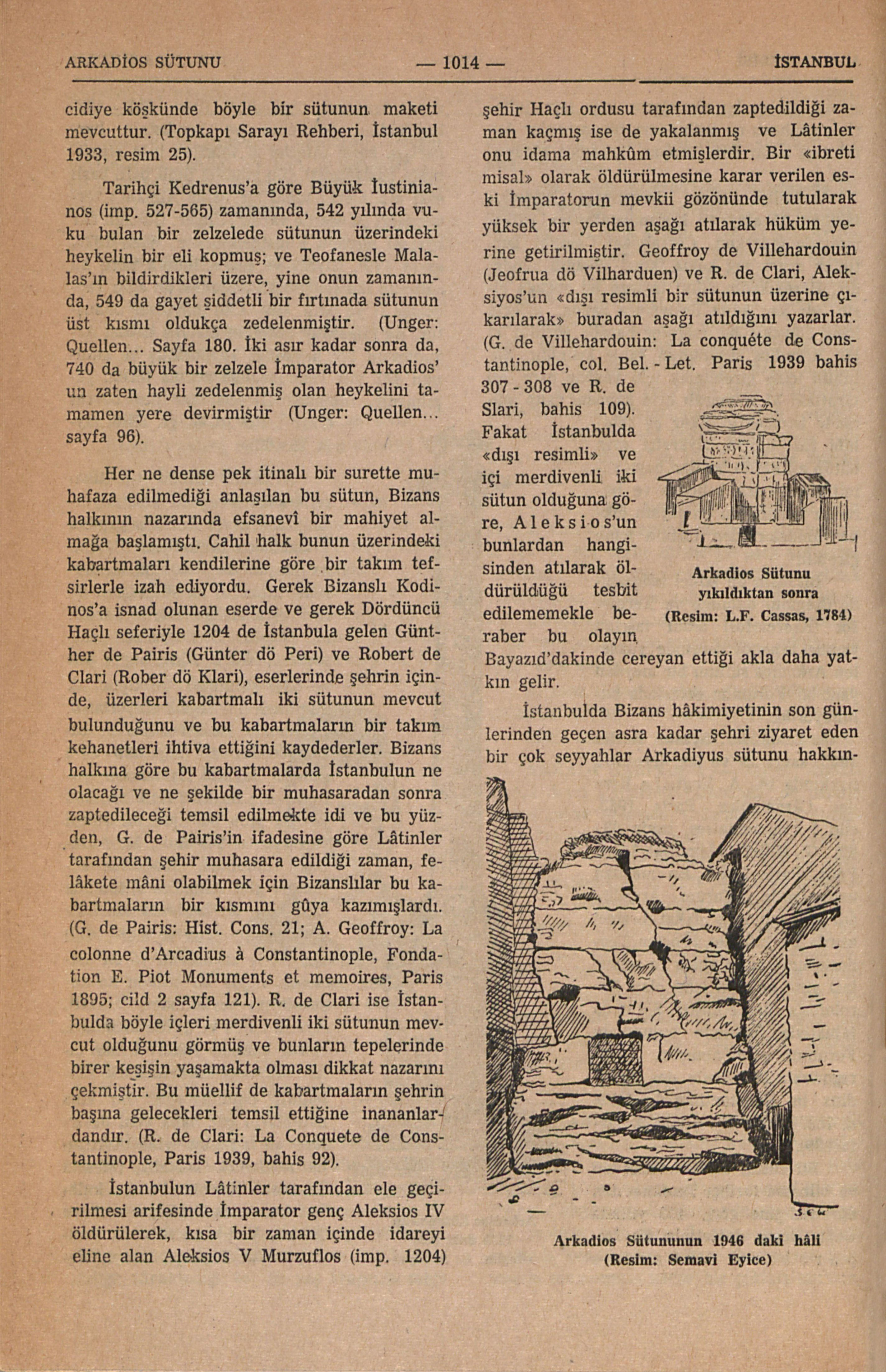 ARKADİOS SÜTUNU — 1014 — İSTANBUL

cidiye köşkünde böyle bir sütunun maketi mevcuttur. (Topkapı Sarayı Rehberi, İstanbul 1933, resim 25).

Tarihçi Kedrenus'a göre Büyük İustinianos (imp. 527-565) zamanında, 542 yılında vuku bulan bir zelzelede sütunun üzerindeki heykelin bir eli kopmuş; ve Teofanesle Malalas'ın bildirdikleri üzere, yine onun zamanında, 549 da gayet şiddetli bir fırtınada sütunun üst kısmı oldukça zedelenmiştir. (Unger: Quellen... Sayfa 180. İki asır kadar sonra da, 740 da büyük bir zelzele İmparator Arkadios' un zaten hayli zedelenmiş olan heykelini tamamen yere devirmiştir (Unger: Quellen... sayfa 96).

Her ne dense pek itinalı bir surette muhafaza edilmediği anlaşılan bu sütun, Bizans halkının nazarında efsanevî bir mahiyet almağa başlamıştı. Cahil halk bunun üzerindeki kabartmaları kendilerine göre bir takım tefsirlerle izah ediyordu. Gerek Bizanslı Kodinos'a isnad olunan eserde ve gerek Dördüncü Haçlı seferiyle 1204 de İstanbula gelen Günther de Pairis (Günter dö Peri) ve Robert de Clari (Rober dö Klari), eserlerinde şehrin içinde, üzerleri kabartmalı iki sütunun mevcut bulunduğunu ve bu kabartmaların bir takım kehanetleri ihtiva ettiğini kaydederler. Bizans halkına göre bu kabartmalarda İstanbulun ne olacağı ve ne şekilde bir muhasaradan sonra zaptedileceği temsil edilmekte idi ve bu yüzden, G. de Pairis'in ifadesine göre Lâtinler tarafından şehir muhasara edildiği zaman, felâkete mâni olabilmek için Bizanslılar bu kabartmaların bir kısmını gûya kazımışlardı. (G. de Pairis: Hist. Cons. 21; A. Geoffroy: La colonne d'Arcadius à Constantinople, Fondation E. Piot Monuments et memoires, Paris 1895; cild 2 sayfa 121). R. de Clari ise İstanbulda böyle içleri merdivenli iki sütunun mevcut olduğunu görmüş ve bunların tepelerinde birer keşişin yaşamakta olması dikkat nazarını çekmiştir. Bu müellif de kabartmaların şehrin başına gelecekleri temsil ettiğine inananlardandır. (R. de Clari: La Conquete de Constantinople, Paris 1939, bahis 92).

İstanbulun Lâtinler tarafından ele geçirilmesi arifesinde İmparator genç Aleksios IV öldürülerek, kısa bir zaman içinde idareyi eline alan Aleksios V Murzuflos (imp. 1204) şehir Haçlı ordusu tarafından zaptedildiği zaman kaçmış ise de yakalanmış ve Lâtinler onu idama mahkûm etmişlerdir. Bir «ibreti misal» olarak öldürülmesine karar verilen eski İmparatorun mevkii gözönünde tutularak yüksek bir yerden aşağı atılarak hüküm yerine getirilmiştir. Geoffroy de Villehardouin (Jeofrua dö Vilharduen) ve R. de Clari, Aleksiyos'un «dışı resimli bir sütunun üzerine çıkarılarak» buradan aşağı atıldığını yazarlar. (G. de Villehardouin: La conquéte de Constantinople, col. Bel. - Let. Paris 1939 bahis 307 - 308 ve R. de Slari, bahis 109). Fakat İstanbulda «dışı resimli» ve içi merdivenli iki sütun olduğuna göre, Aleksios'un bunlardan hangisinden atılarak öldürüldüğü tesbit edilememekle beraber bu olayın Bayazıd'dakinde cereyan ettiği akla daha yatkın gelir.

Arkadios Sütunu yıkıldıktan sonra (Resim: L.F. Cassas, 1784)

İstanbulda Bizans hâkimiyetinin son günlerinden geçen asra kadar şehri ziyaret eden bir çok seyyahlar Arkadiyus sütunu hakkın-

Arkadios Sütununun 1946 daki hâli (Resim: Semavi Eyice)